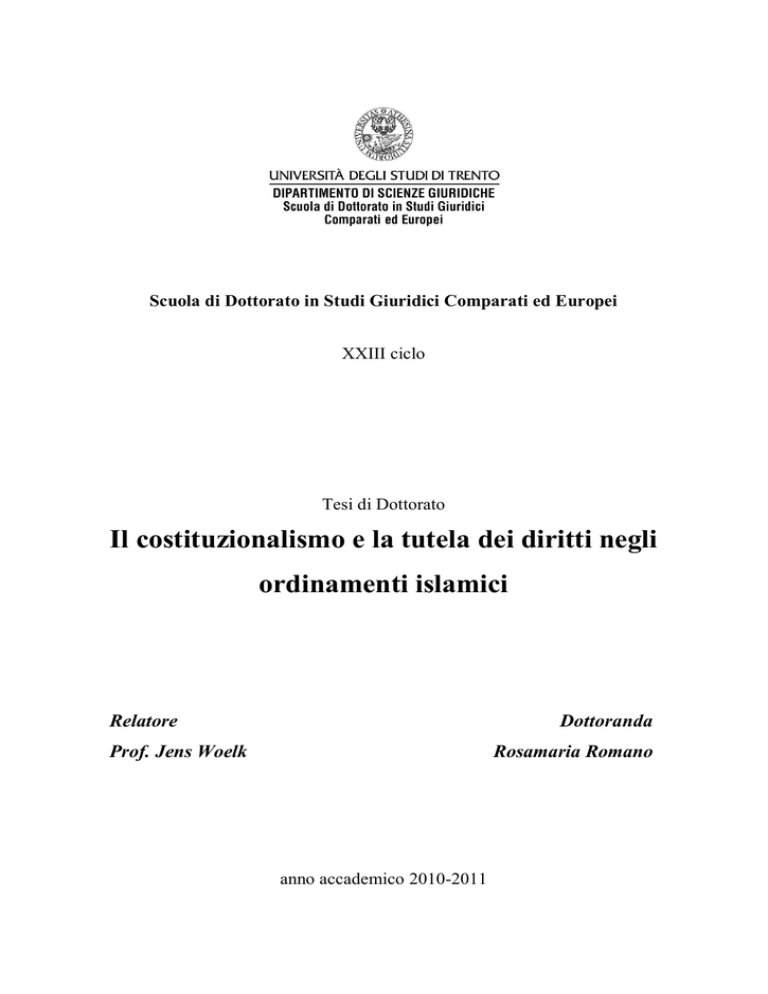 UNIVERSITÀ DEGLI STUDI DI TRENTO
DIPARTIMENTO DI SCIENZE GIURIDICHE
Scuola di Dottorato in Studi Giuridici
Comparati ed Europei

Scuola di Dottorato in Studi Giuridici Comparati ed Europei

XXIII ciclo

Tesi di Dottorato

Il costituzionalismo e la tutela dei diritti negli ordinamenti islamici

Relatore
Prof. Jens Woelk

Dottoranda
Rosamaria Romano

anno accademico 2010-2011